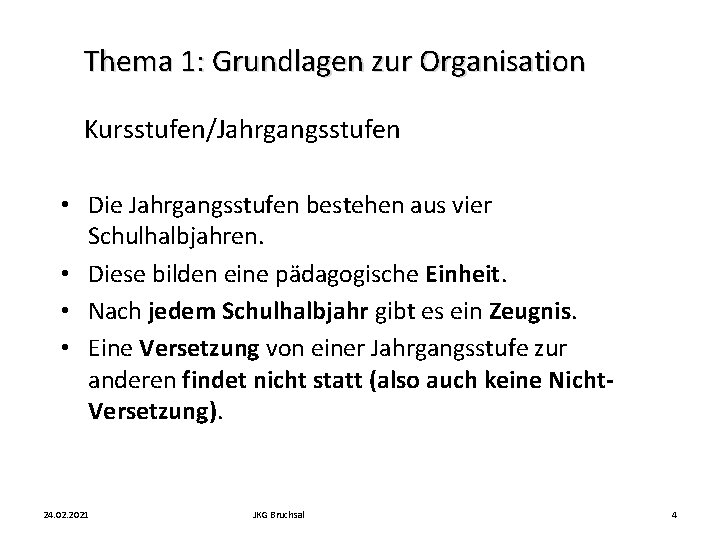 Thema 1: Grundlagen zur Organisation

Kursstufen/Jahrgangsstufen

• Die Jahrgangsstufen bestehen aus vier Schulhalbjahren.
• Diese bilden eine pädagogische Einheit.
• Nach jedem Schulhalbjahr gibt es ein Zeugnis.
• Eine Versetzung von einer Jahrgangsstufe zur anderen findet nicht statt (also auch keine Nicht-Versetzung).

24.02.2021 JKG Bruchsal 4